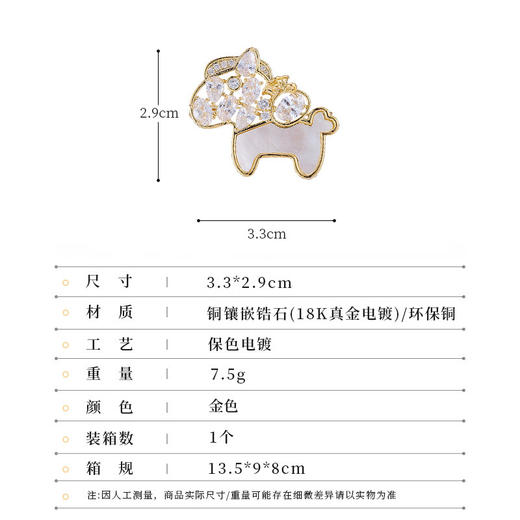 2.9cm

3.3cm

| 尺　寸 | 3.3*2.9cm |
|---|---|
| 材　质 | 铜镶嵌锆石(18K真金电镀)/环保铜 |
| 工　艺 | 保色电镀 |
| 重　量 | 7.5g |
| 颜　色 | 金色 |
| 装箱数 | 1个 |
| 箱　规 | 13.5*9*8cm |

注:因人工测量，商品实际尺寸/重量可能存在细微差异请以实物为准